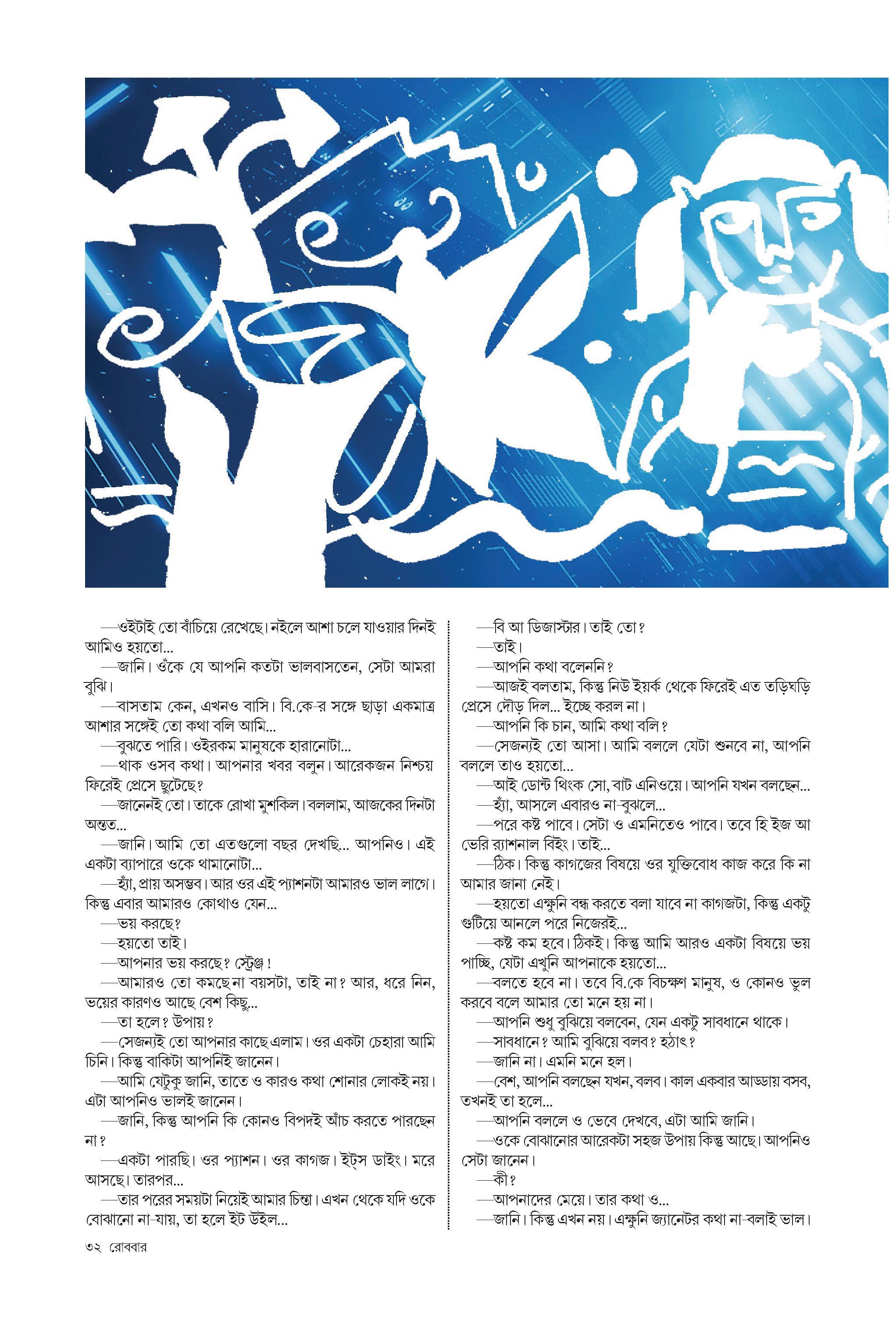 —ওইটাই তো বাঁচিয়ে রেখেছে। নইলে আশা চলে যাওয়ার দিনই আমিও হয়তো...

—জানি। ওঁকে যে আপনি কতটা ভালবাসতেন, সেটা আমরা বুঝি।

—বাসতাম কেন, এখনও বাসি। বি.কে-র সঙ্গে ছাড়া একমাত্র আশার সঙ্গেই তো কথা বলি আমি...

—বুঝতে পারি। ওইরকম মানুষকে হারানোটা...

—থাক ওসব কথা। আপনার খবর বলুন। আরেকজন নিশ্চয় ফিরেই প্রেসে ছুটেছে?

—জানেনই তো। তাকে রোখা মুশকিল। বললাম, আজকের দিনটা অন্তত...

—জানি। আমি তো এতগুলো বছর দেখছি... আপনিও। এই একটা ব্যাপারে ওকে থামানোটা...

—হ্যাঁ, প্রায় অসম্ভব। আর ওর এই প্যাশনটা আমারও ভাল লাগে। কিন্তু এবার আমারও কোথাও যেন...

—ভয় করছে?

—হয়তো তাই।

—আপনার ভয় করছে? স্ট্রেঞ্জ!

—আমারও তো কমছে না বয়সটা, তাই না? আর, ধরে নিন, ভয়ের কারণও আছে বেশ কিছু...

—তা হলে? উপায়?

—সেজন্যই তো আপনার কাছে এলাম। ওর একটা চেহারা আমি চিনি। কিন্তু বাকিটা আপনিই জানেন।

—আমি যেটুকু জানি, তাতে ও কারও কথা শোনার লোকই নয়। এটা আপনিও ভালই জানেন।

—জানি, কিন্তু আপনি কি কোনও বিপদই আঁচ করতে পারছেন না?

—একটা পারছি। ওর প্যাশন। ওর কাগজ। ইট্স ডাইং। মরে আসছে। তারপর...

—তার পরের সময়টা নিয়েই আমার চিন্তা। এখন থেকে যদি ওকে বোঝানো না-যায়, তা হলে ইট উইল...

—বি আ ডিজাস্টার। তাই তো?

—তাই।

—আপনি কথা বলেননি?

—আজই বলতাম, কিন্তু নিউ ইয়র্ক থেকে ফিরেই এত তড়িঘড়ি প্রেসে দৌড় দিল... ইচ্ছে করল না।

—আপনি কি চান, আমি কথা বলি?

—সেজন্যই তো আসা। আমি বললে যেটা শুনবে না, আপনি বললে তাও হয়তো...

—আই ডোন্ট থিংক সো, বাট এনিওয়ে। আপনি যখন বলছেন...

—হ্যাঁ, আসলে এবারও না-বুঝলে...

—পরে কষ্ট পাবে। সেটা ও এমনিতেও পাবে। তবে হি ইজ আ ভেরি র‍্যাশনাল বিইং। তাই...

—ঠিক। কিন্তু কাগজের বিষয়ে ওর যুক্তিবোধ কাজ করে কি না আমার জানা নেই।

—হয়তো এক্ষুনি বন্ধ করতে বলা যাবে না কাগজটা, কিন্তু একটু গুটিয়ে আনলে পরে নিজেরই...

—কষ্ট কম হবে। ঠিকই। কিন্তু আমি আরও একটা বিষয়ে ভয় পাচ্ছি, যেটা এখুনি আপনাকে হয়তো...

—বলতে হবে না। তবে বি.কে বিচক্ষণ মানুষ, ও কোনও ভুল করবে বলে আমার তো মনে হয় না।

—আপনি শুধু বুঝিয়ে বলবেন, যেন একটু সাবধানে থাকে।

—সাবধানে? আমি বুঝিয়ে বলব? হঠাৎ?

—জানি না। এমনি মনে হল।

—বেশ, আপনি বলছেন যখন, বলব। কাল একবার আড্ডায় বসব, তখনই তা হলে...

—আপনি বললে ও ভেবে দেখবে, এটা আমি জানি।

—ওকে বোঝানোর আরেকটা সহজ উপায় কিন্তু আছে। আপনিও সেটা জানেন।

—কী?

—আপনাদের মেয়ে। তার কথা ও...

—জানি। কিন্তু এখন নয়। এক্ষুনি জ্যানেটর কথা না-বলাই ভাল।

৩২ রোববার